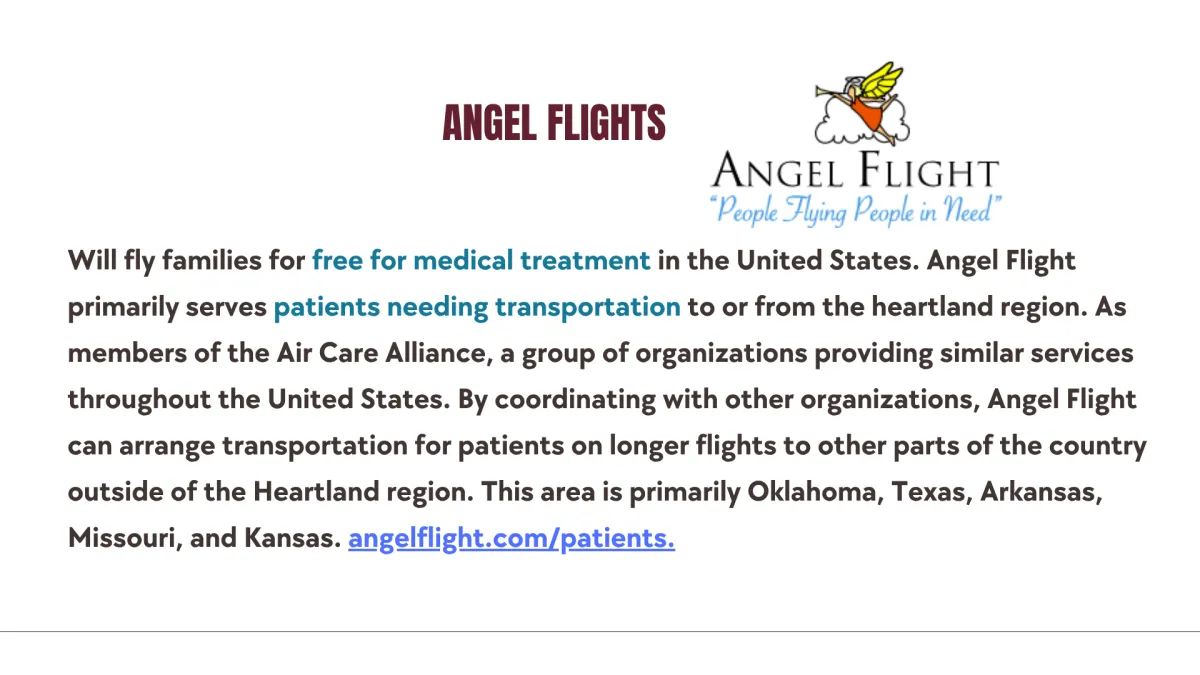 ANGEL FLIGHTS

ANGEL FLIGHT
"People Flying People in Need"

Will fly families for free for medical treatment in the United States. Angel Flight primarily serves patients needing transportation to or from the heartland region. As members of the Air Care Alliance, a group of organizations providing similar services throughout the United States. By coordinating with other organizations, Angel Flight can arrange transportation for patients on longer flights to other parts of the country outside of the Heartland region. This area is primarily Oklahoma, Texas, Arkansas, Missouri, and Kansas. angelflight.com/patients.